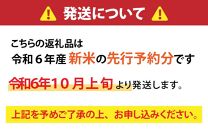 発送について

こちらの返礼品は
令和６年産 新米の先行予約分です

令和6年10月上旬より発送します。

上記を予めご了承の上、お申し込みください。